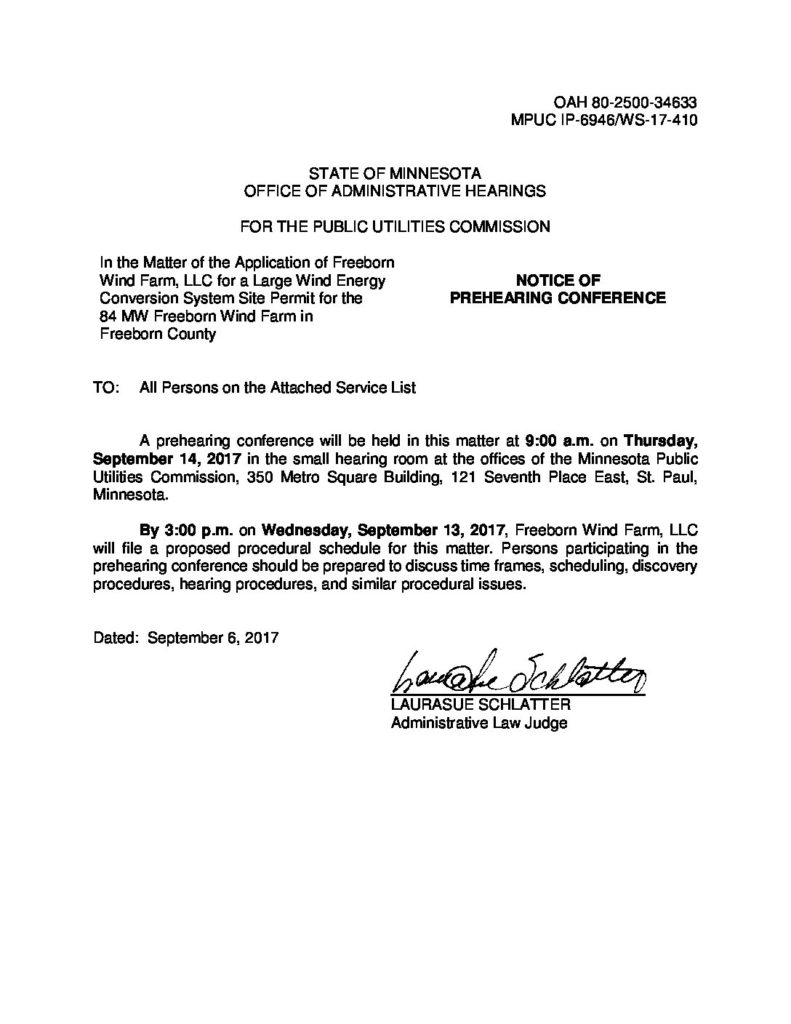 OAH 80-2500-34633
MPUC IP-6946/WS-17-410

STATE OF MINNESOTA
OFFICE OF ADMINISTRATIVE HEARINGS

FOR THE PUBLIC UTILITIES COMMISSION

In the Matter of the Application of Freeborn Wind Farm, LLC for a Large Wind Energy Conversion System Site Permit for the 84 MW Freeborn Wind Farm in Freeborn County

NOTICE OF PREHEARING CONFERENCE

TO: All Persons on the Attached Service List

A prehearing conference will be held in this matter at 9:00 a.m. on Thursday, September 14, 2017 in the small hearing room at the offices of the Minnesota Public Utilities Commission, 350 Metro Square Building, 121 Seventh Place East, St. Paul, Minnesota.

By 3:00 p.m. on Wednesday, September 13, 2017, Freeborn Wind Farm, LLC will file a proposed procedural schedule for this matter. Persons participating in the prehearing conference should be prepared to discuss time frames, scheduling, discovery procedures, hearing procedures, and similar procedural issues.

Dated: September 6, 2017

LauraSue Schlatter
LAURASUE SCHLATTER
Administrative Law Judge